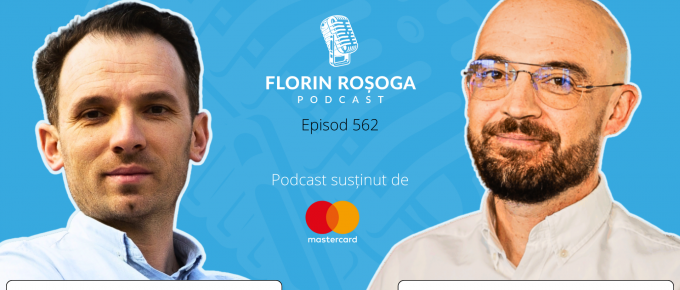 FLORIN ROȘOGA
PODCAST
Episod 562

Podcast susținut de

mastercard